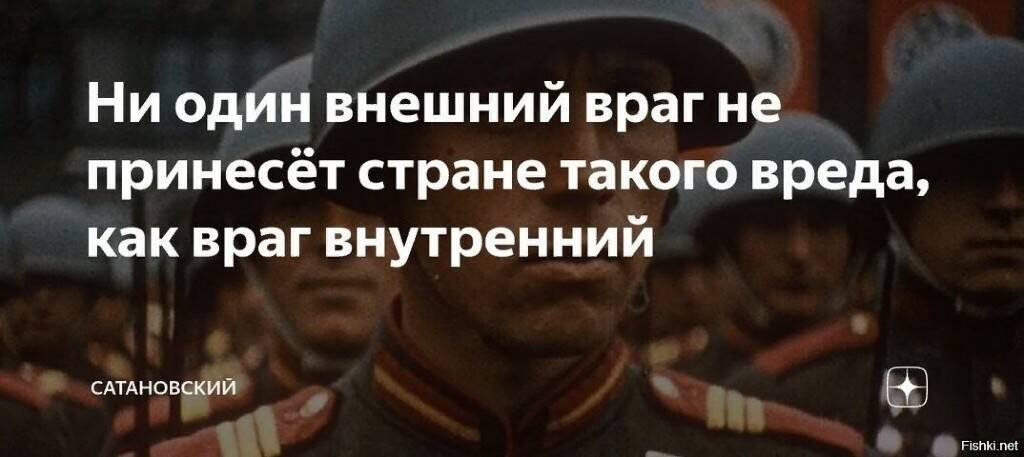 Ни один внешний враг не принесёт стране такого вреда, как враг внутренний

САТАНОВСКИЙ

Fishki.net